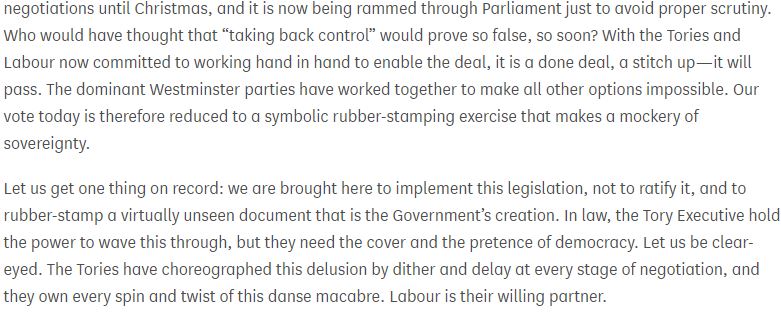 negotiations until Christmas, and it is now being rammed through Parliament just to avoid proper scrutiny. Who would have thought that “taking back control” would prove so false, so soon? With the Tories and Labour now committed to working hand in hand to enable the deal, it is a done deal, a stitch up—it will pass. The dominant Westminster parties have worked together to make all other options impossible. Our vote today is therefore reduced to a symbolic rubber-stamping exercise that makes a mockery of sovereignty.

Let us get one thing on record: we are brought here to implement this legislation, not to ratify it, and to rubber-stamp a virtually unseen document that is the Government’s creation. In law, the Tory Executive hold the power to wave this through, but they need the cover and the pretence of democracy. Let us be clear-eyed. The Tories have choreographed this delusion by dither and delay at every stage of negotiation, and they own every spin and twist of this danse macabre. Labour is their willing partner.